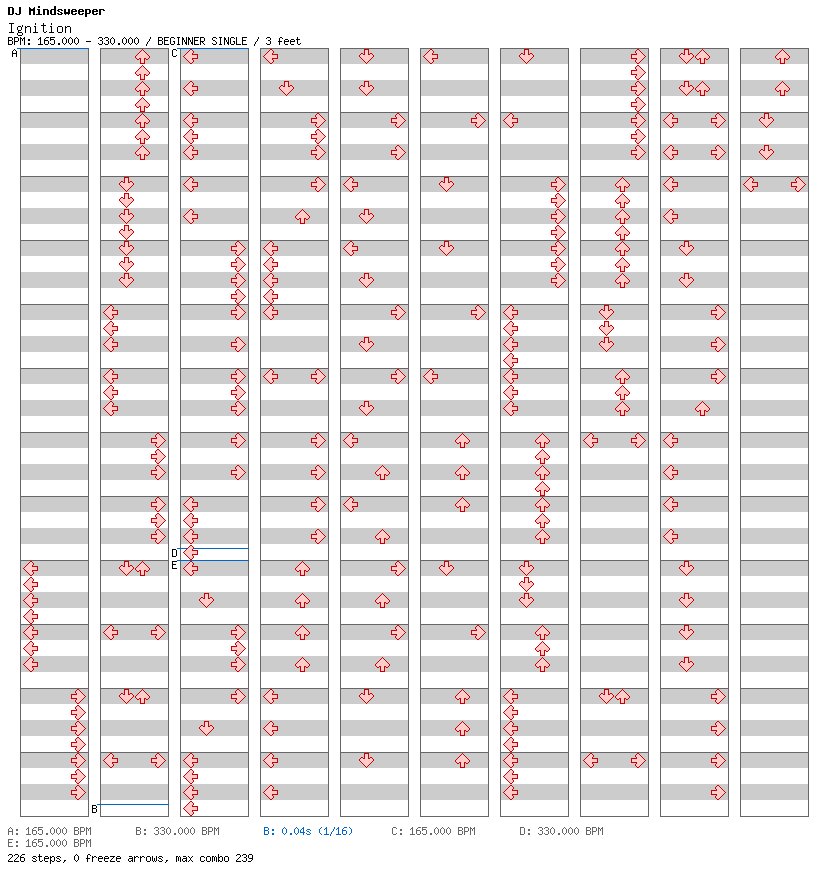 DJ Mindsweeper
Ignition
BPM: 165.000 - 330.000 / BEGINNER SINGLE / 3 feet

A B C D E

A: 165.000 BPM B: 330.000 BPM B: 0.04s (1/16) C: 165.000 BPM D: 330.000 BPM
E: 165.000 BPM
226 steps, 0 freeze arrows, max combo 239